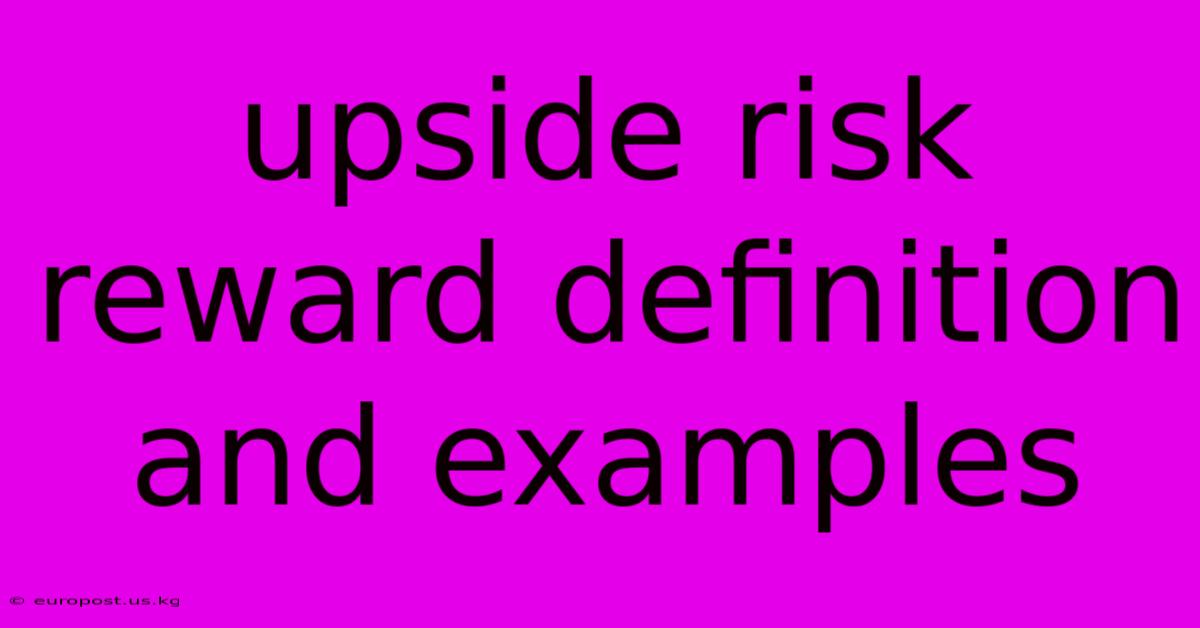 upside risk reward definition and examples

© europost.us.kg